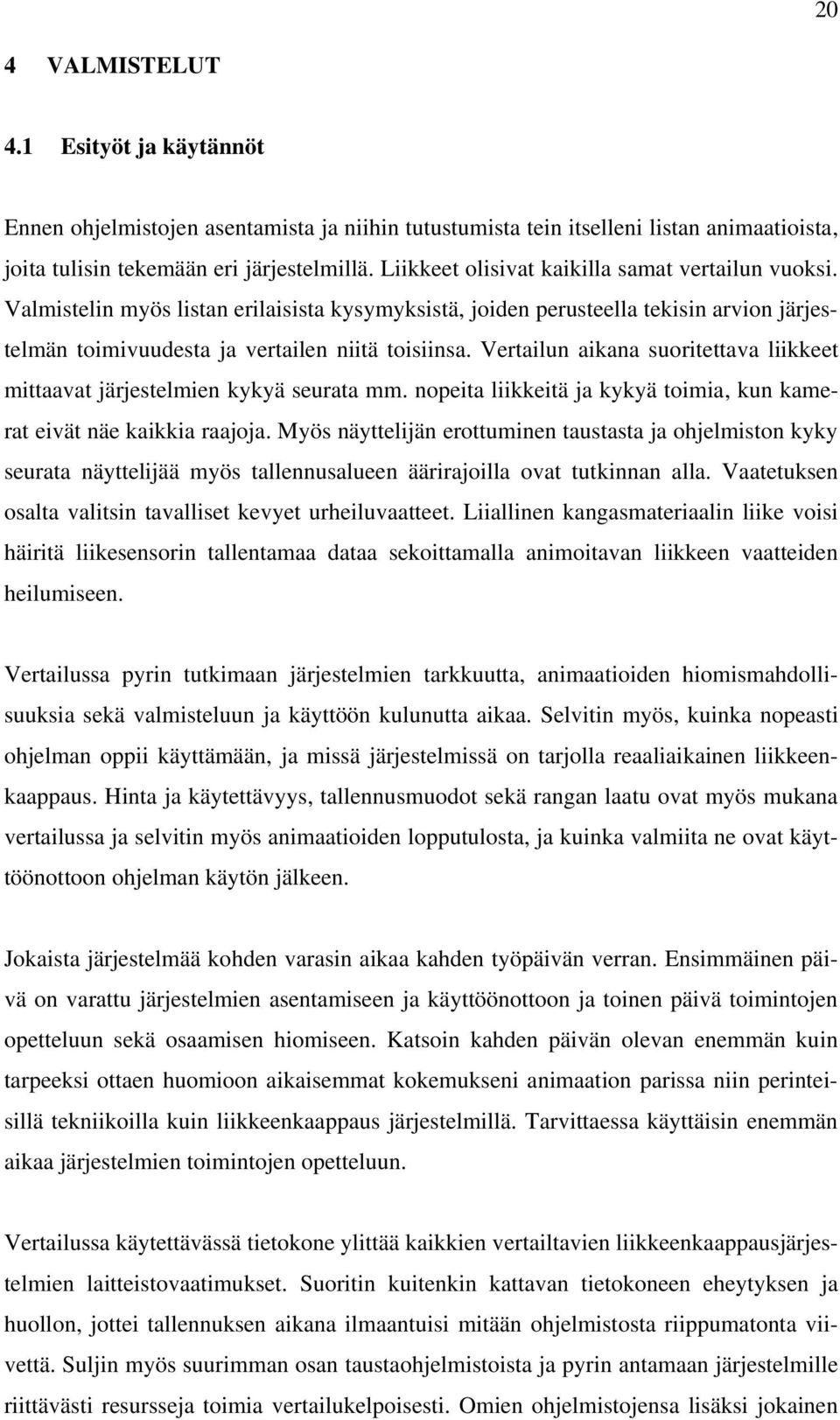 20

4 VALMISTELUT

4.1 Esityöt ja käytännöt

Ennen ohjelmistojen asentamista ja niihin tutustumista tein itselleni listan animaatioista, joita tulisin tekemään eri järjestelmillä. Liikkeet olisivat kaikilla samat vertailun vuoksi. Valmistelin myös listan erilaisista kysymyksistä, joiden perusteella tekisin arvion järjestelmän toimivuudesta ja vertailen niitä toisiinsa. Vertailun aikana suoritettava liikkeet mittaavat järjestelmien kykyä seurata mm. nopeita liikkeitä ja kykyä toimia, kun kamerat eivät näe kaikkia raajoja. Myös näyttelijän erottuminen taustasta ja ohjelmiston kyky seurata näyttelijää myös tallennusalueen äärirajoilla ovat tutkinnan alla. Vaatetuksen osalta valitsin tavalliset kevyet urheiluvaatteet. Liiallinen kangasmateriaalin liike voisi häiritä liikesensorin tallentamaa dataa sekoittamalla animoitavan liikkeen vaatteiden heilumiseen.

Vertailussa pyrin tutkimaan järjestelmien tarkkuutta, animaatioiden hiomismahdollisuuksia sekä valmisteluun ja käyttöön kulunutta aikaa. Selvitin myös, kuinka nopeasti ohjelman oppii käyttämään, ja missä järjestelmissä on tarjolla reaaliaikainen liikkeenkaappaus. Hinta ja käytettävyys, tallennusmuodot sekä rangan laatu ovat myös mukana vertailussa ja selvitin myös animaatioiden lopputulosta, ja kuinka valmiita ne ovat käyttöönottoon ohjelman käytön jälkeen.

Jokaista järjestelmää kohden varasin aikaa kahden työpäivän verran. Ensimmäinen päivä on varattu järjestelmien asentamiseen ja käyttöönottoon ja toinen päivä toimintojen opetteluun sekä osaamisen hiomiseen. Katsoin kahden päivän olevan enemmän kuin tarpeeksi ottaen huomioon aikaisemmat kokemukseni animaation parissa niin perinteisillä tekniikoilla kuin liikkeenkaappaus järjestelmillä. Tarvittaessa käyttäisin enemmän aikaa järjestelmien toimintojen opetteluun.

Vertailussa käytettävässä tietokone ylittää kaikkien vertailtavien liikkeenkaappausjärjestelmien laitteistovaatimukset. Suoritin kuitenkin kattavan tietokoneen eheytyksen ja huollon, jottei tallennuksen aikana ilmaantuisi mitään ohjelmistosta riippumatonta viivettä. Suljin myös suurimman osan taustaohjelmistoista ja pyrin antamaan järjestelmille riittävästi resursseja toimia vertailukelpoisesti. Omien ohjelmistojensa lisäksi jokainen